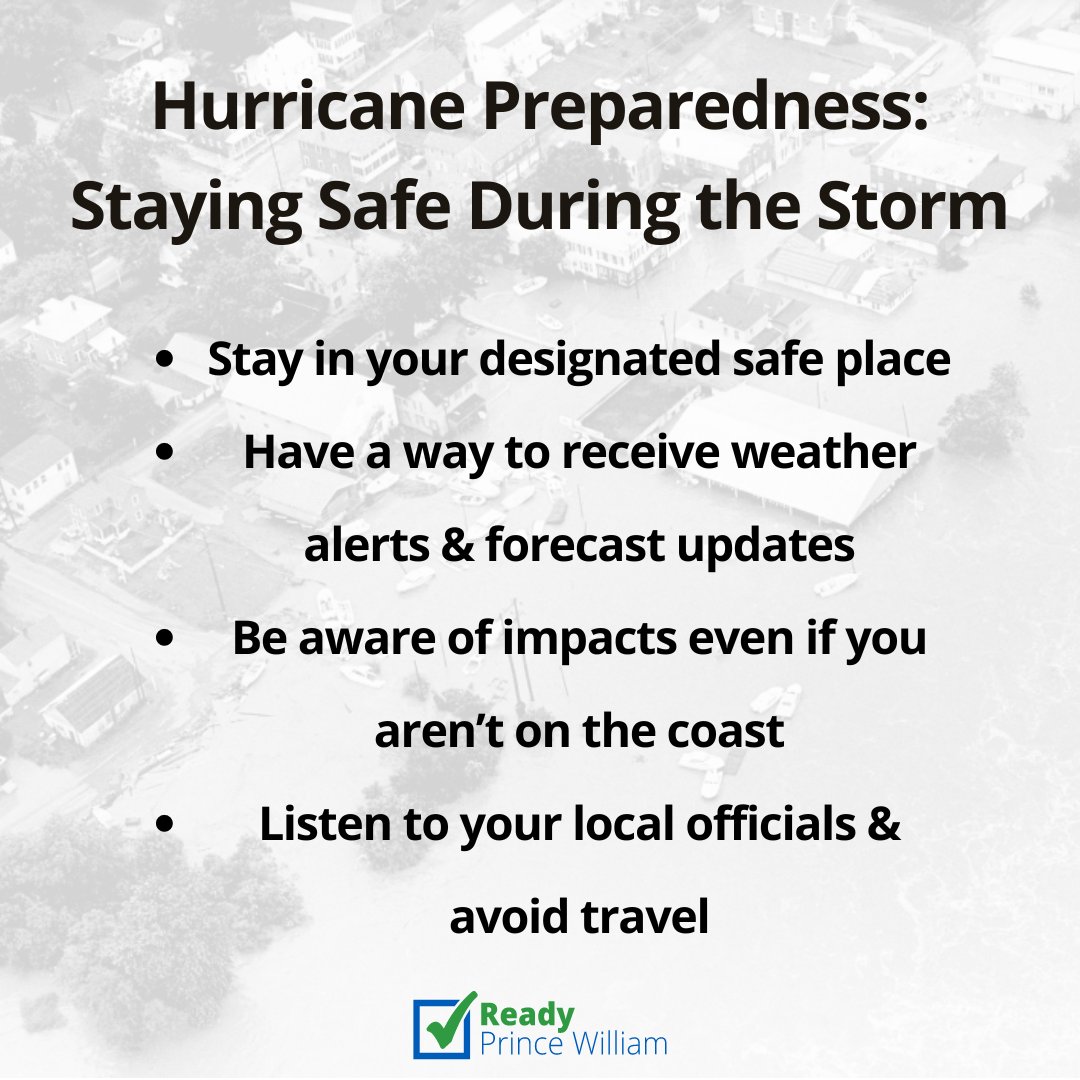 Hurricane Preparedness: Staying Safe During the Storm

• Stay in your designated safe place
• Have a way to receive weather alerts & forecast updates
• Be aware of impacts even if you aren’t on the coast
• Listen to your local officials & avoid travel

Ready
Prince William